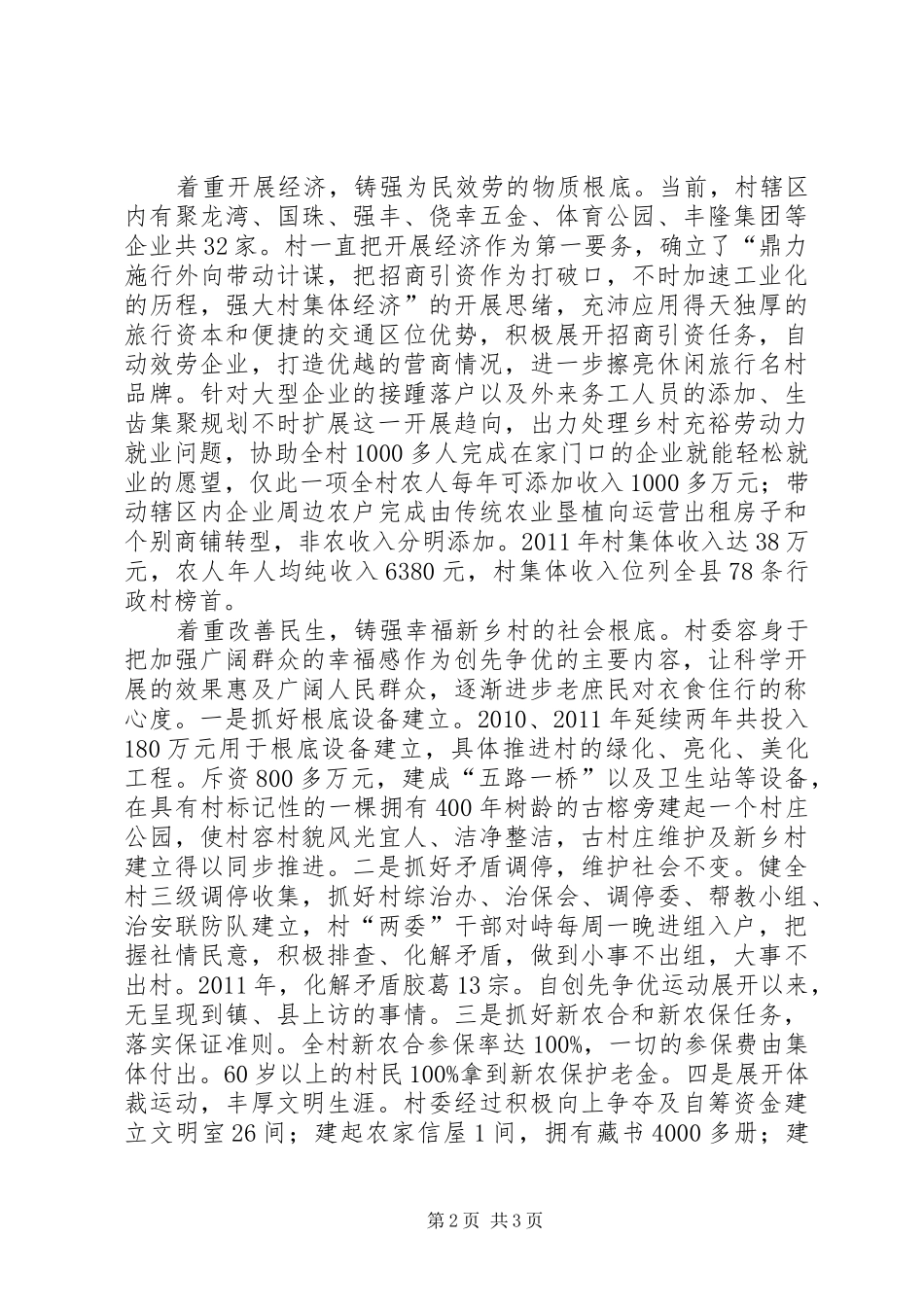 着重开展经济，铸强为民效劳的物质根底。当前，村辖区内有聚龙湾、国珠、强丰、侥幸五金、体育公园、丰隆集团等企业共32家。村一直把开展经济作为第一要务，确立了“鼎力施行外向带动计谋，把招商引资作为打破口，不时加速工业化的历程，强大村集体经济”的开展思绪，充沛应用得天独厚的旅行资本和便捷的交通区位优势，积极展开招商引资任务，自动效劳企业，打造优越的营商情况，进一步擦亮休闲旅行名村品牌。针对大型企业的接踵落户以及外来务工人员的添加、生齿集聚规划不时扩展这一开展趋向，出力处理乡村充裕劳动力就业问题，协助全村1000多人完成在家门口的企业就能轻松就业的愿望，仅此一项全村农人每年可添加收入1000多万元；带动辖区内企业周边农户完成由传统农业垦植向运营出租房子和个别商铺转型，非农收入分明添加。2011年村集体收入达38万元，农人年人均纯收入6380元，村集体收入位列全县78条行政村榜首。

着重改善民生，铸强幸福新乡村的社会根底。村委容身于把加强广阔群众的幸福感作为创先争优的主要内容，让科学开展的效果惠及广阔人民群众，逐渐进步老庶民对衣食住行的称心度。一是抓好根底设备建立。2010、2011年延续两年共投入180万元用于根底设备建立，具体推进村的绿化、亮化、美化工程。斥资800多万元，建成“五路一桥”以及卫生站等设备，在具有村标记性的一棵拥有400年树龄的古榕旁建起一个村庄公园，使村容村貌风光宜人、洁净整洁，古村庄维护及新乡村建立得以同步推进。二是抓好矛盾调停，维护社会不变。健全村三级调停收集，抓好村综治办、治保会、调停委、帮教小组、治安联防队建立，村“两委”干部对峙每周一晚进组入户，把握社情民意，积极排查、化解矛盾，做到小事不出组，大事不出村。2011年，化解矛盾胶葛13宗。自创先争优运动展开以来，无呈现到镇、县上访的事情。三是抓好新农合和新农保任务，落实保证准则。全村新农合参保率达100%，一切的参保费由集体付出。60岁以上的村民100%拿到新农保护老金。四是展开体裁运动，丰厚文明生涯。村委经过积极向上争夺及自筹资金建立文明室26间；建起农家信屋1间，拥有藏书4000多册；建

第2页 共3页